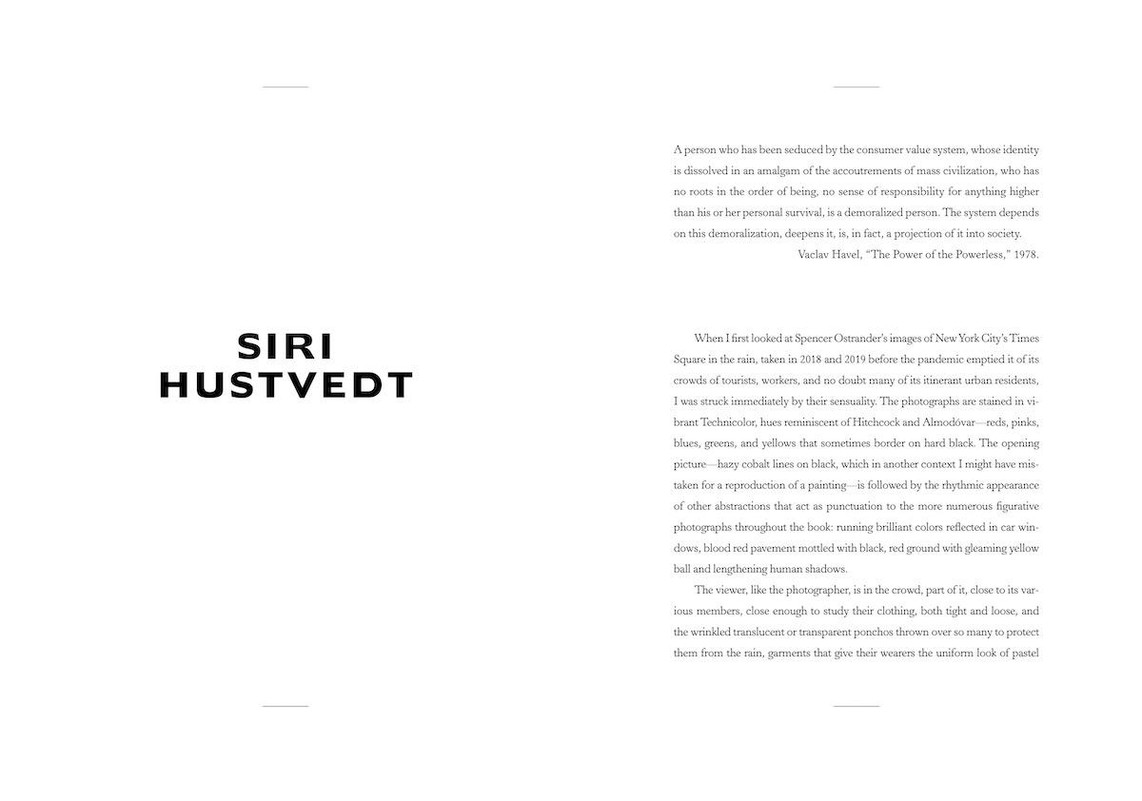 SIRI
HUSTVEDT

A person who has been seduced by the consumer value system, whose identity is dissolved in an amalgam of the accoutrements of mass civilization, who has no roots in the order of being, no sense of responsibility for anything higher than his or her personal survival, is a demoralized person. The system depends on this demoralization, deepens it, is, in fact, a projection of it into society.
Vaclav Havel, "The Power of the Powerless," 1978.

When I first looked at Spencer Ostrander's images of New York City's Times Square in the rain, taken in 2018 and 2019 before the pandemic emptied it of its crowds of tourists, workers, and no doubt many of its itinerant urban residents, I was struck immediately by their sensuality. The photographs are stained in vibrant Technicolor, hues reminiscent of Hitchcock and Almodóvar—reds, pinks, blues, greens, and yellows that sometimes border on hard black. The opening picture—hazy cobalt lines on black, which in another context I might have mistaken for a reproduction of a painting—is followed by the rhythmic appearance of other abstractions that act as punctuation to the more numerous figurative photographs throughout the book: running brilliant colors reflected in car windows, blood red pavement mottled with black, red ground with gleaming yellow ball and lengthening human shadows.

The viewer, like the photographer, is in the crowd, part of it, close to its various members, close enough to study their clothing, both tight and loose, and the wrinkled translucent or transparent ponchos thrown over so many to protect them from the rain, garments that give their wearers the uniform look of pastel